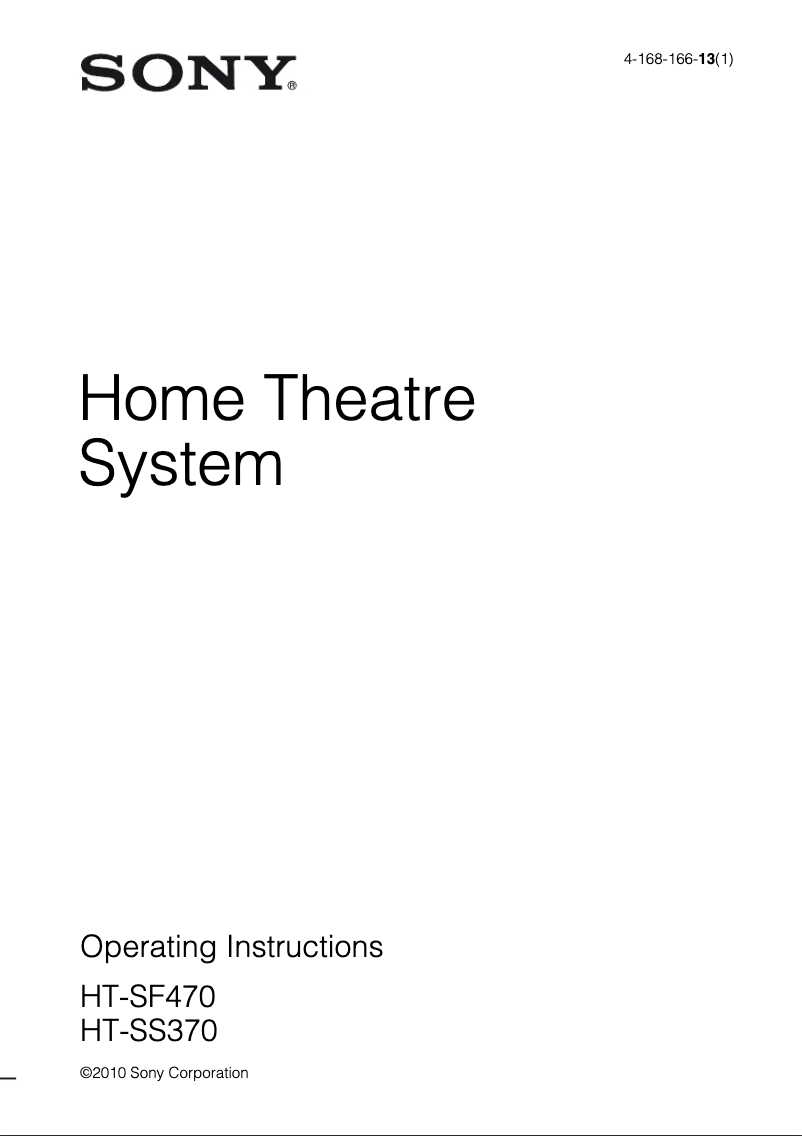 SONY®

4-168-166-13(1)

Home Theatre System

Operating Instructions

HT-SF470
HT-SS370

©2010 Sony Corporation